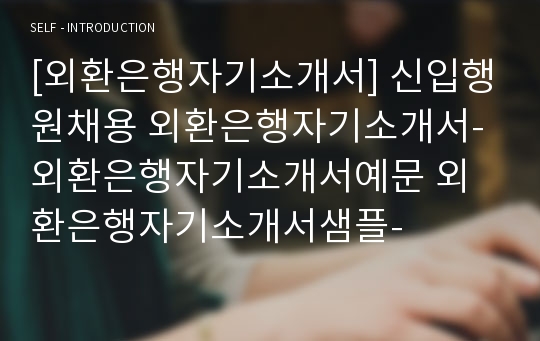 SELF - INTRODUCTION

[외환은행자기소개서] 신입행원채용 외환은행자기소개서-외환은행자기소개서예문 외환은행자기소개서샘플-